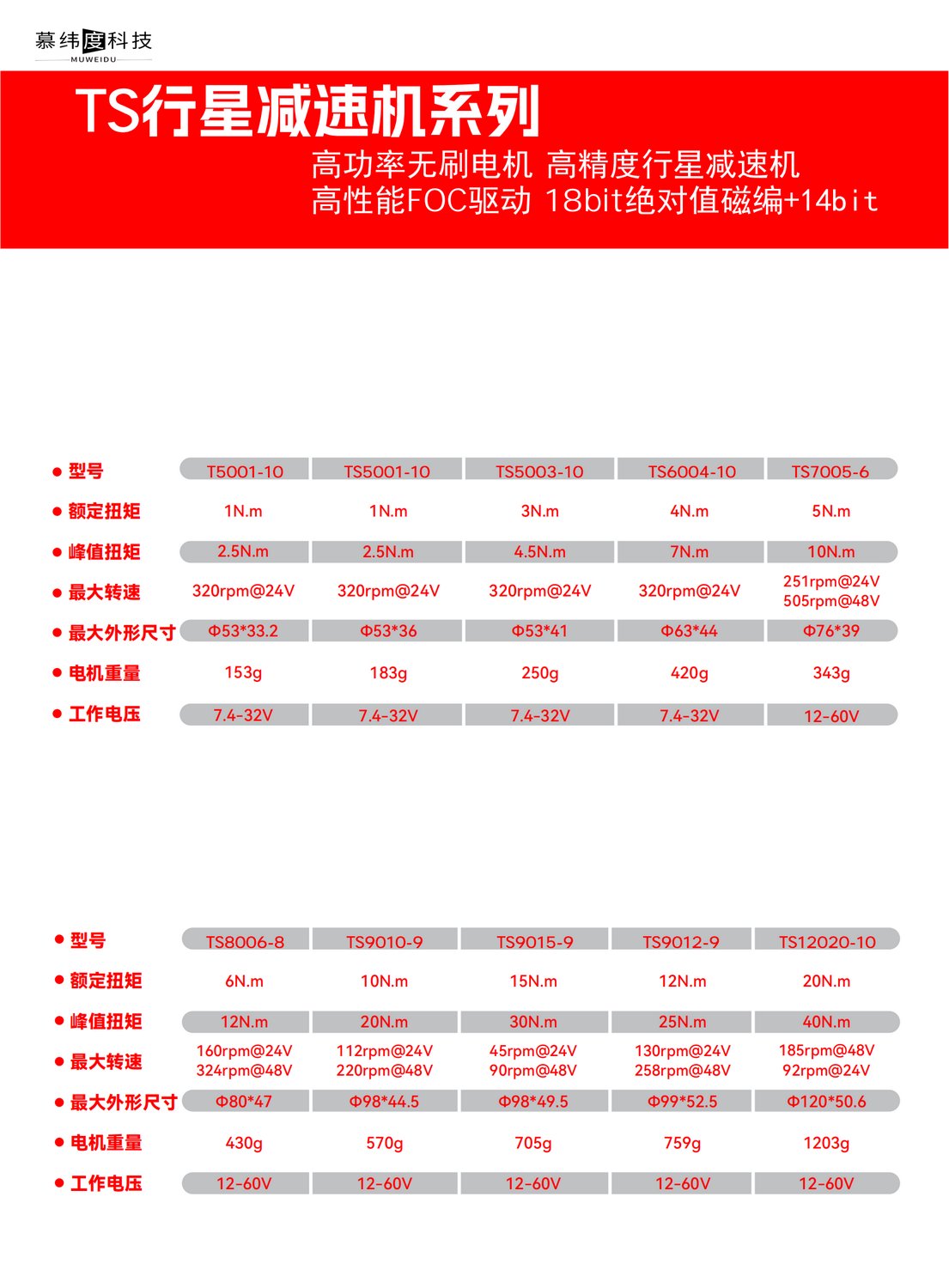 慕纬度科技
MUWEIDU

TS行星减速机系列

高功率无刷电机 高精度行星减速机
高性能FOC驱动 18bit绝对值磁编+14bit

| ● 型号 | T5001-10 | TS5001-10 | TS5003-10 | TS6004-10 | TS7005-6 |
|---|---|---|---|---|---|
| ● 额定扭矩 | 1N.m | 1N.m | 3N.m | 4N.m | 5N.m |
| ● 峰值扭矩 | 2.5N.m | 2.5N.m | 4.5N.m | 7N.m | 10N.m |
| ● 最大转速 | 320rpm@24V | 320rpm@24V | 320rpm@24V | 320rpm@24V | 251rpm@24V 505rpm@48V |
| ● 最大外形尺寸 | Φ53*33.2 | Φ53*36 | Φ53*41 | Φ63*44 | Φ76*39 |
| ● 电机重量 | 153g | 183g | 250g | 420g | 343g |
| ● 工作电压 | 7.4-32V | 7.4-32V | 7.4-32V | 7.4-32V | 12-60V |

| ● 型号 | TS8006-8 | TS9010-9 | TS9015-9 | TS9012-9 | TS12020-10 |
|---|---|---|---|---|---|
| ● 额定扭矩 | 6N.m | 10N.m | 15N.m | 12N.m | 20N.m |
| ● 峰值扭矩 | 12N.m | 20N.m | 30N.m | 25N.m | 40N.m |
| ● 最大转速 | 160rpm@24V 324rpm@48V | 112rpm@24V 220rpm@48V | 45rpm@24V 90rpm@48V | 130rpm@24V 258rpm@48V | 185rpm@48V 92rpm@24V |
| ● 最大外形尺寸 | Φ80*47 | Φ98*44.5 | Φ98*49.5 | Φ99*52.5 | Φ120*50.6 |
| ● 电机重量 | 430g | 570g | 705g | 759g | 1203g |
| ● 工作电压 | 12-60V | 12-60V | 12-60V | 12-60V | 12-60V |